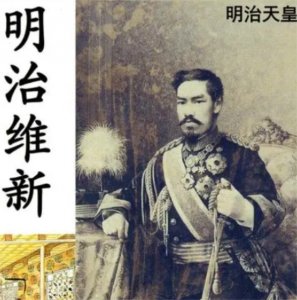 明治维新

明治天皇